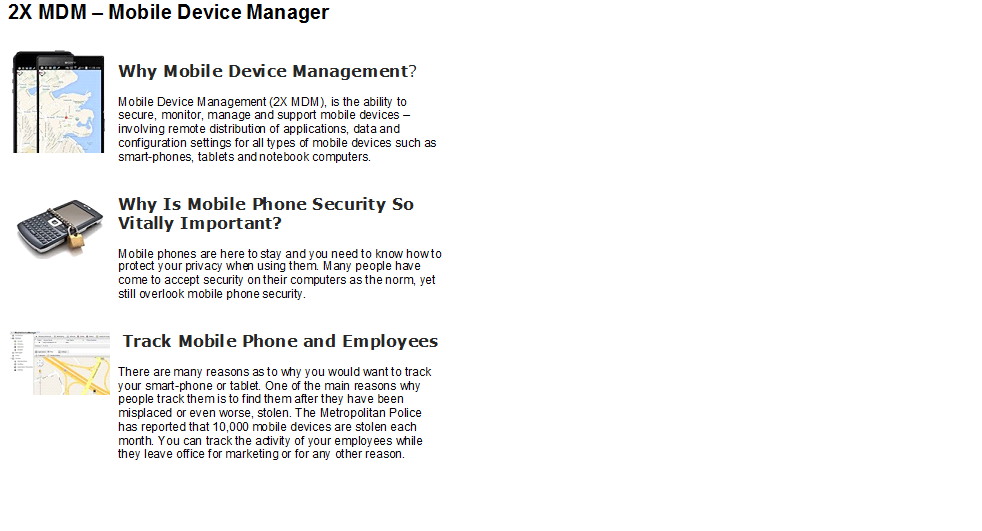 2X MDM – Mobile Device Manager

Why Mobile Device Management?

Mobile Device Management (2X MDM), is the ability to secure, monitor, manage and support mobile devices – involving remote distribution of applications, data and configuration settings for all types of mobile devices such as smart-phones, tablets and notebook computers.

Why Is Mobile Phone Security So Vitally Important?

Mobile phones are here to stay and you need to know how to protect your privacy when using them. Many people have come to accept security on their computers as the norm, yet still overlook mobile phone security.

Track Mobile Phone and Employees

There are many reasons as to why you would want to track your smart-phone or tablet. One of the main reasons why people track them is to find them after they have been misplaced or even worse, stolen. The Metropolitan Police has reported that 10,000 mobile devices are stolen each month. You can track the activity of your employees while they leave office for marketing or for any other reason.